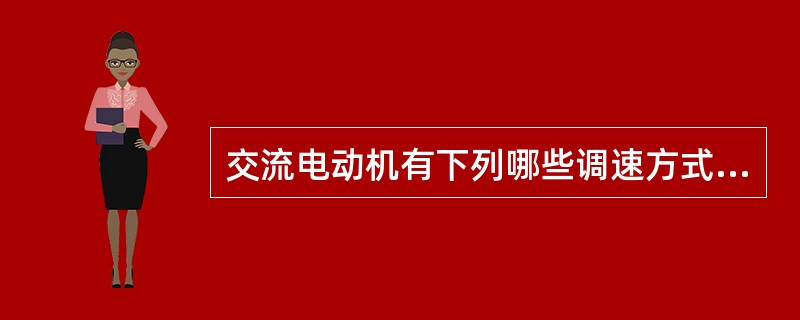 交流电动机有下列哪些调速方式...